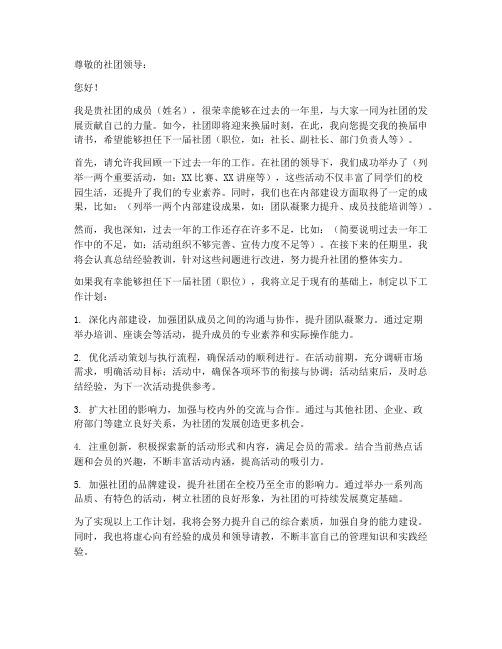 尊敬的社团领导：

您好！

我是贵社团的成员（姓名），很荣幸能够在过去的一年里，与大家一同为社团的发展贡献自己的力量。如今，社团即将迎来换届时刻，在此，我向您提交我的换届申请书，希望能够担任下一届社团（职位，如：社长、副社长、部门负责人等）。

首先，请允许我回顾一下过去一年的工作。在社团的领导下，我们成功举办了（列举一两个重要活动，如：XX比赛、XX讲座等），这些活动不仅丰富了同学们的校园生活，还提升了我们的专业素养。同时，我们也在内部建设方面取得了一定的成果，比如：（列举一两个内部建设成果，如：团队凝聚力提升、成员技能培训等）。

然而，我也深知，过去一年的工作还存在许多不足，比如：（简要说明过去一年工作中的不足，如：活动组织不够完善、宣传力度不足等）。在接下来的任期里，我将会认真总结经验教训，针对这些问题进行改进，努力提升社团的整体实力。

如果我有幸能够担任下一届社团（职位），我将立足于现有的基础上，制定以下工作计划：

1. 深化内部建设，加强团队成员之间的沟通与协作，提升团队凝聚力。通过定期举办培训、座谈会等活动，提升成员的专业素养和实际操作能力。

2. 优化活动策划与执行流程，确保活动的顺利进行。在活动前期，充分调研市场需求，明确活动目标；活动中，确保各项环节的衔接与协调；活动结束后，及时总结经验，为下一次活动提供参考。

3. 扩大社团的影响力，加强与校内外的交流与合作。通过与其他社团、企业、政府部门等建立良好关系，为社团的发展创造更多机会。

4. 注重创新，积极探索新的活动形式和内容，满足会员的需求。结合当前热点话题和会员的兴趣，不断丰富活动内涵，提高活动的吸引力。

5. 加强社团的品牌建设，提升社团在全校乃至全市的影响力。通过举办一系列高品质、有特色的活动，树立社团的良好形象，为社团的可持续发展奠定基础。

为了实现以上工作计划，我将会努力提升自己的综合素质，加强自身的能力建设。同时，我也将虚心向有经验的成员和领导请教，不断丰富自己的管理知识和实践经验。